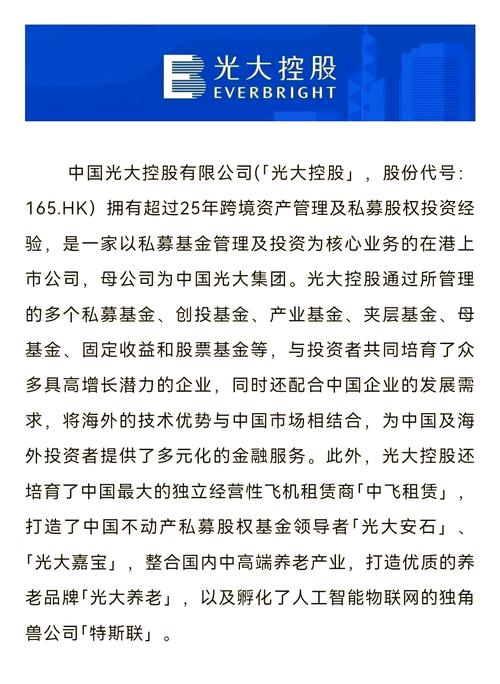 光大控股
EVERBRIGHT

中国光大控股有限公司(「光大控股」，股份代号:165.HK）拥有超过25年跨境资产管理及私募股权投资经验，是一家以私募基金管理及投资为核心业务的在港上市公司，母公司为中国光大集团。光大控股通过所管理的多个私募基金、创投基金、产业基金、夹层基金、母基金、固定收益和股票基金等，与投资者共同培育了众多具高增长潜力的企业，同时还配合中国企业的发展需求，将海外的技术优势与中国市场相结合，为中国及海外投资者提供了多元化的金融服务。此外，光大控股还培育了中国最大的独立经营性飞机租赁商「中飞租赁」，打造了中国不动产私募股权基金领导者「光大安石」、「光大嘉宝」，整合国内中高端养老产业，打造优质的养老品牌「光大养老」，以及孵化了人工智能物联网的独角兽公司「特斯联」。